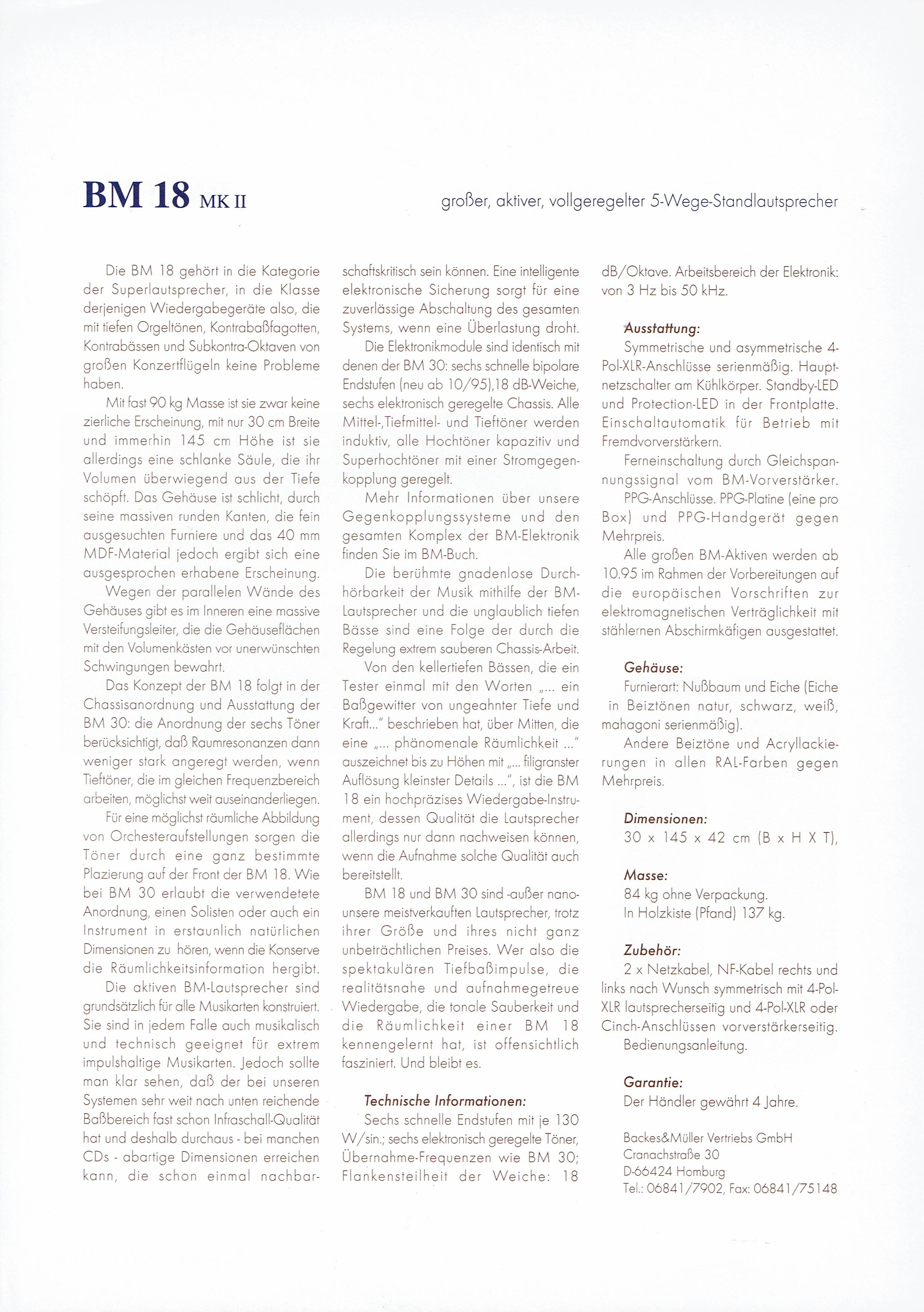 BM 18 MK II

großer, aktiver, vollgeregelter 5-Wege-Standlautsprecher

Die BM 18 gehört in die Kategorie der Superlautsprecher, in die Klasse derjenigen Wiedergabegeräte also, die mit tiefen Orgeltönen, Kontrabaßfagotten, Kontrabässen und Subkontra-Oktaven von großen Konzertflügeln keine Probleme haben.

Mit fast 90 kg Masse ist sie zwar keine zierliche Erscheinung, mit nur 30 cm Breite und immerhin 145 cm Höhe ist sie allerdings eine schlanke Säule, die ihr Volumen überwiegend aus der Tiefe schöpft. Das Gehäuse ist schlicht, durch seine massiven runden Kanten, die fein ausgesuchten Furniere und das 40 mm MDF-Material jedoch ergibt sich eine ausgesprochen erhabene Erscheinung.

Wegen der parallelen Wände des Gehäuses gibt es im Inneren eine massive Versteifungsleiter, die die Gehäuseflächen mit den Volumenkästen vor unerwünschten Schwingungen bewahrt.

Das Konzept der BM 18 folgt in der Chassisanordnung und Ausstattung der BM 30: die Anordnung der sechs Töner berücksichtigt, daß Raumresonanzen dann weniger stark angeregt werden, wenn Tieftöner, die im gleichen Frequenzbereich arbeiten, möglichst weit auseinanderliegen.

Für eine möglichst räumliche Abbildung von Orchesteraufstellungen sorgen die Töner durch eine ganz bestimmte Plazierung auf der Front der BM 18. Wie bei BM 30 erlaubt die verwendetete Anordnung, einen Solisten oder auch ein Instrument in erstaunlich natürlichen Dimensionen zu hören, wenn die Konserve die Räumlichkeitsinformation hergibt.

Die aktiven BM-Lautsprecher sind grundsätzlich für alle Musikarten konstruiert. Sie sind in jedem Falle auch musikalisch und technisch geeignet für extrem impulshaltige Musikarten. Jedoch sollte man klar sehen, daß der bei unseren Systemen sehr weit nach unten reichende Baßbereich fast schon Infraschall-Qualität hat und deshalb durchaus - bei manchen CDs - abartige Dimensionen erreichen kann, die schon einmal nachbarschaftskritisch sein können. Eine intelligente elektronische Sicherung sorgt für eine zuverlässige Abschaltung des gesamten Systems, wenn eine Überlastung droht.

Die Elektronikmodule sind identisch mit denen der BM 30: sechs schnelle bipolare Endstufen (neu ab 10/95),18 dB-Weiche, sechs elektronisch geregelte Chassis. Alle Mittel-,Tiefmittel- und Tieftöner werden induktiv, alle Hochtöner kapazitiv und Superhochtöner mit einer Stromgegenkopplung geregelt.

Mehr Informationen über unsere Gegenkopplungssysteme und den gesamten Komplex der BM-Elektronik finden Sie im BM-Buch.

Die berühmte gnadenlose Durchhörbarkeit der Musik mithilfe der BM-Lautsprecher und die unglaublich tiefen Bässe sind eine Folge der durch die Regelung extrem sauberen Chassis-Arbeit.

Von den kellertiefen Bässen, die ein Tester einmal mit den Worten „... ein Baßgewitter von ungeahnter Tiefe und Kraft..." beschrieben hat, über Mitten, die eine „... phänomenale Räumlichkeit ..." auszeichnet bis zu Höhen mit „... filigranster Auflösung kleinster Details ...", ist die BM 18 ein hochpräzises Wiedergabe-Instrument, dessen Qualität die Lautsprecher allerdings nur dann nachweisen können, wenn die Aufnahme solche Qualität auch bereitstellt.

BM 18 und BM 30 sind -außer nano- unsere meistverkauften Lautsprecher, trotz ihrer Größe und ihres nicht ganz unbeträchtlichen Preises. Wer also die spektakulären Tiefbaßimpulse, die realitätsnahe und aufnahmegetreue Wiedergabe, die tonale Sauberkeit und die Räumlichkeit einer BM 18 kennengelernt hat, ist offensichtlich fasziniert. Und bleibt es.

Technische Informationen:
Sechs schnelle Endstufen mit je 130 W/sin.; sechs elektronisch geregelte Töner, Übernahme-Frequenzen wie BM 30; Flankensteilheit der Weiche: 18 dB/Oktave. Arbeitsbereich der Elektronik: von 3 Hz bis 50 kHz.

Ausstattung:
Symmetrische und asymmetrische 4-Pol-XLR-Anschlüsse serienmäßig. Hauptnetzschalter am Kühlkörper. Standby-LED und Protection-LED in der Frontplatte. Einschaltautomatik für Betrieb mit Fremdvorverstärkern.

Ferneinschaltung durch Gleichspannungssignal vom BM-Vorverstärker.

PPG-Anschlüsse. PPG-Platine (eine pro Box) und PPG-Handgerät gegen Mehrpreis.

Alle großen BM-Aktiven werden ab 10.95 im Rahmen der Vorbereitungen auf die europäischen Vorschriften zur elektromagnetischen Verträglichkeit mit stählernen Abschirmkäfigen ausgestattet.

Gehäuse:
Furnierart: Nußbaum und Eiche (Eiche in Beiztönen natur, schwarz, weiß, mahagoni serienmäßig).

Andere Beiztöne und Acryllackierungen in allen RAL-Farben gegen Mehrpreis.

Dimensionen:
30 x 145 x 42 cm (B x H X T),

Masse:
84 kg ohne Verpackung.
In Holzkiste (Pfand) 137 kg.

Zubehör:
2 x Netzkabel, NF-Kabel rechts und links nach Wunsch symmetrisch mit 4-Pol-XLR lautsprecherseitig und 4-Pol-XLR oder Cinch-Anschlüssen vorverstärkerseitig.
Bedienungsanleitung.

Garantie:
Der Händler gewährt 4 Jahre.

Backes&Müller Vertriebs GmbH
Cranachstraße 30
D-66424 Homburg
Tel.: 06841/7902, Fax: 06841/75148